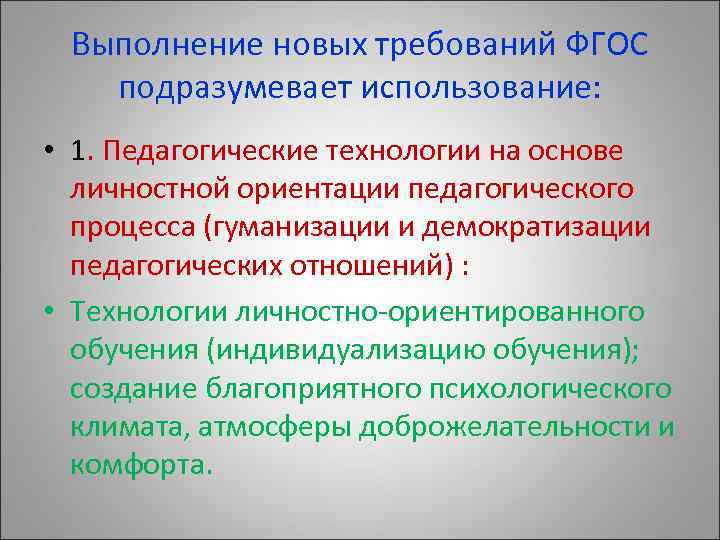 Выполнение новых требований ФГОС подразумевает использование:

• 1. Педагогические технологии на основе личностной ориентации педагогического процесса (гуманизации и демократизации педагогических отношений) :

• Технологии личностно-ориентированного обучения (индивидуализацию обучения); создание благоприятного психологического климата, атмосферы доброжелательности и комфорта.